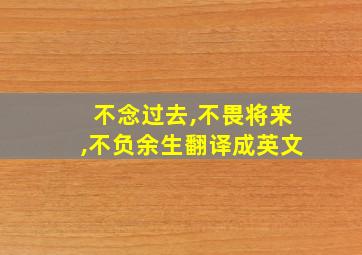 不念过去,不畏将来,不负余生翻译成英文